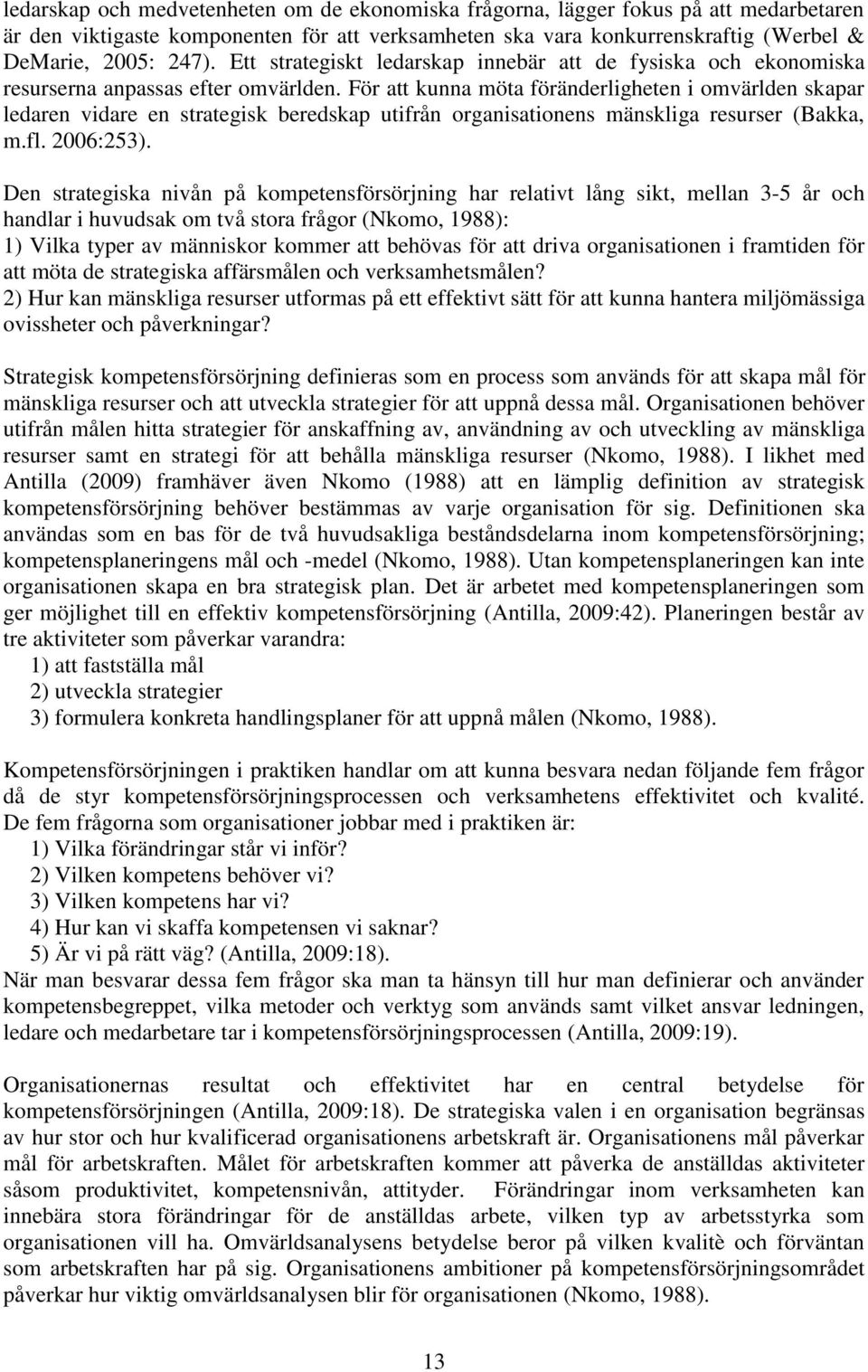 ledarskap och medvetenheten om de ekonomiska frågorna, lägger fokus på att medarbetaren är den viktigaste komponenten för att verksamheten ska vara konkurrenskraftig (Werbel & DeMarie, 2005: 247). Ett strategiskt ledarskap innebär att de fysiska och ekonomiska resurserna anpassas efter omvärlden. För att kunna möta föränderligheten i omvärlden skapar ledaren vidare en strategisk beredskap utifrån organisationens mänskliga resurser (Bakka, m.fl. 2006:253).

Den strategiska nivån på kompetensförsörjning har relativt lång sikt, mellan 3-5 år och handlar i huvudsak om två stora frågor (Nkomo, 1988):
1) Vilka typer av människor kommer att behövas för att driva organisationen i framtiden för att möta de strategiska affärsmålen och verksamhetsmålen?
2) Hur kan mänskliga resurser utformas på ett effektivt sätt för att kunna hantera miljömässiga ovissheter och påverkningar?

Strategisk kompetensförsörjning definieras som en process som används för att skapa mål för mänskliga resurser och att utveckla strategier för att uppnå dessa mål. Organisationen behöver utifrån målen hitta strategier för anskaffning av, användning av och utveckling av mänskliga resurser samt en strategi för att behålla mänskliga resurser (Nkomo, 1988). I likhet med Antilla (2009) framhäver även Nkomo (1988) att en lämplig definition av strategisk kompetensförsörjning behöver bestämmas av varje organisation för sig. Definitionen ska användas som en bas för de två huvudsakliga beståndsdelarna inom kompetensförsörjning; kompetensplaneringens mål och -medel (Nkomo, 1988). Utan kompetensplaneringen kan inte organisationen skapa en bra strategisk plan. Det är arbetet med kompetensplaneringen som ger möjlighet till en effektiv kompetensförsörjning (Antilla, 2009:42). Planeringen består av tre aktiviteter som påverkar varandra:
1) att fastställa mål
2) utveckla strategier
3) formulera konkreta handlingsplaner för att uppnå målen (Nkomo, 1988).

Kompetensförsörjningen i praktiken handlar om att kunna besvara nedan följande fem frågor då de styr kompetensförsörjningsprocessen och verksamhetens effektivitet och kvalité. De fem frågorna som organisationer jobbar med i praktiken är:
1) Vilka förändringar står vi inför?
2) Vilken kompetens behöver vi?
3) Vilken kompetens har vi?
4) Hur kan vi skaffa kompetensen vi saknar?
5) Är vi på rätt väg? (Antilla, 2009:18).
När man besvarar dessa fem frågor ska man ta hänsyn till hur man definierar och använder kompetensbegreppet, vilka metoder och verktyg som används samt vilket ansvar ledningen, ledare och medarbetare tar i kompetensförsörjningsprocessen (Antilla, 2009:19).

Organisationernas resultat och effektivitet har en central betydelse för kompetensförsörjningen (Antilla, 2009:18). De strategiska valen i en organisation begränsas av hur stor och hur kvalificerad organisationens arbetskraft är. Organisationens mål påverkar mål för arbetskraften. Målet för arbetskraften kommer att påverka de anställdas aktiviteter såsom produktivitet, kompetensnivån, attityder. Förändringar inom verksamheten kan innebära stora förändringar för de anställdas arbete, vilken typ av arbetsstyrka som organisationen vill ha. Omvärldsanalysens betydelse beror på vilken kvalitè och förväntan som arbetskraften har på sig. Organisationens ambitioner på kompetensförsörjningsområdet påverkar hur viktig omvärldsanalysen blir för organisationen (Nkomo, 1988).

13